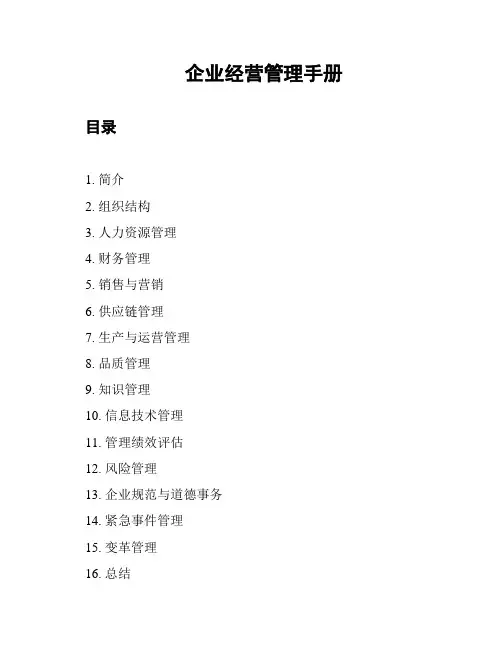 企业经营管理手册

目录

1. 简介
2. 组织结构
3. 人力资源管理
4. 财务管理
5. 销售与营销
6. 供应链管理
7. 生产与运营管理
8. 品质管理
9. 知识管理
10. 信息技术管理
11. 管理绩效评估
12. 风险管理
13. 企业规范与道德事务
14. 紧急事件管理
15. 变革管理
16. 总结